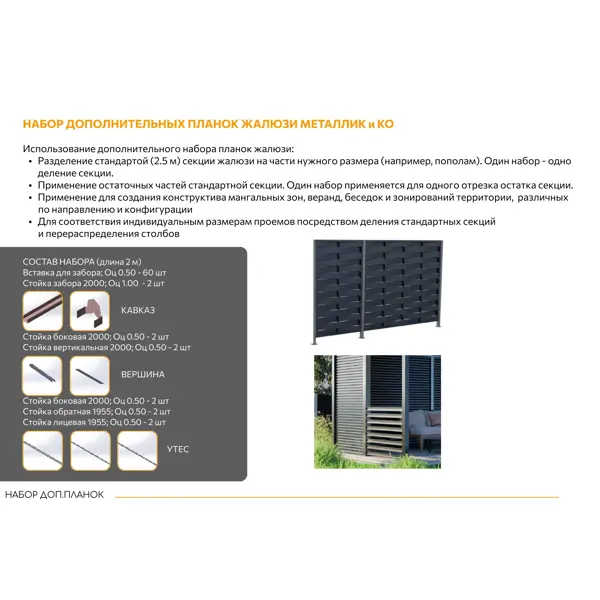 НАБОР ДОПОЛНИТЕЛЬНЫХ ПЛАНОК ЖАЛЮЗИ МЕТАЛЛИК и КО

Использование дополнительного набора планок жалюзи:
• Разделение стандартой (2.5 м) секции жалюзи на части нужного размера (например, пополам). Один набор - одно деление секции.
• Применение остаточных частей стандартной секции. Один набор применяется для одного отрезка остатка секции.
• Применение для создания конструктива мангальных зон, веранд, беседок и зонирований территории, различных по направлению и конфигурации
• Для соответствия индивидуальным размерам проемов посредством деления стандартных секций и перераспределения столбов

СОСТАВ НАБОРА (длина 2 м)
Вставка для забора; Оц 0.50 - 60 шт
Стойка забора 2000; Оц 1.00 - 2 шт

КАВКАЗ

Стойка боковая 2000; Оц 0.50 - 2 шт
Стойка вертикальная 2000; Оц 0.50 - 2 шт

ВЕРШИНА

Стойка боковая 2000; Оц 0.50 - 2 шт
Стойка обратная 1955; Оц 0.50 - 2 шт
Стойка лицевая 1955; Оц 0.50 - 2 шт

УТЕС

НАБОР ДОП.ПЛАНОК